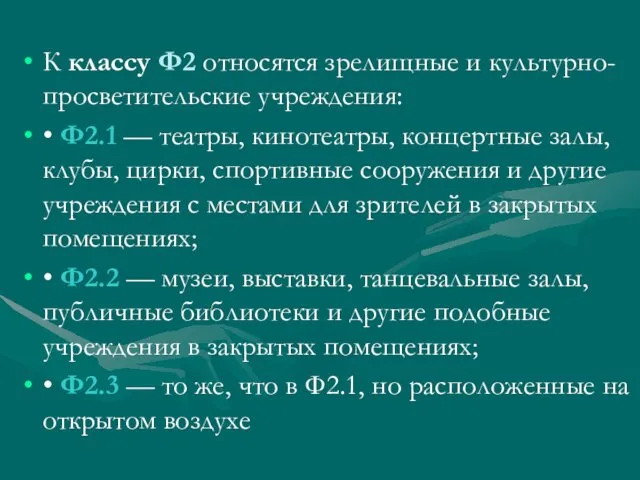 • К классу Ф2 относятся зрелищные и культурно-просветительские учреждения:

• • Ф2.1 — театры, кинотеатры, концертные залы, клубы, цирки, спортивные сооружения и другие учреждения с местами для зрителей в закрытых помещениях;

• • Ф2.2 — музеи, выставки, танцевальные залы, публичные библиотеки и другие подобные учреждения в закрытых помещениях;

• • Ф2.3 — то же, что в Ф2.1, но расположенные на открытом воздухе